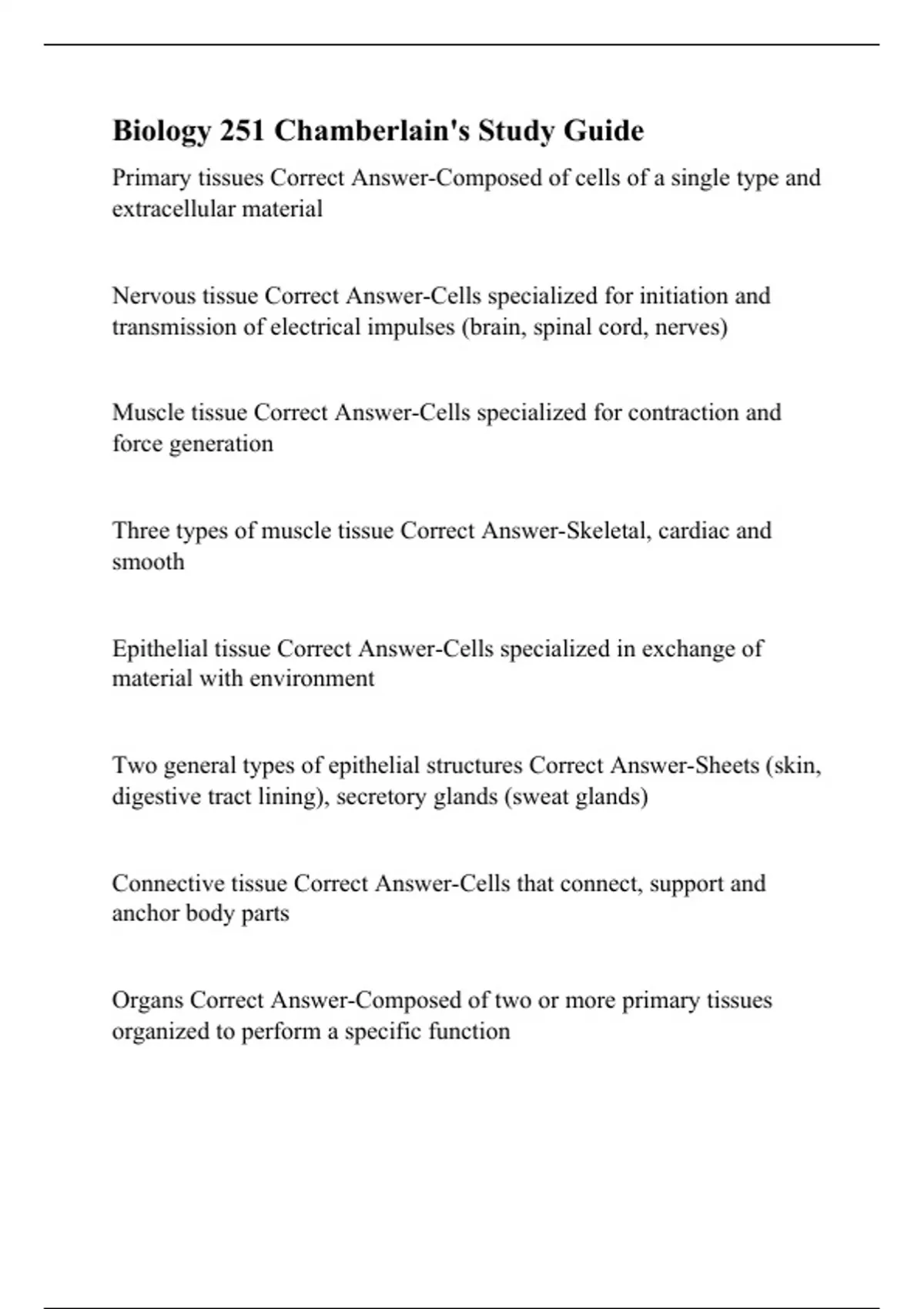 Biology 251 Chamberlain's Study Guide

Primary tissues Correct Answer-Composed of cells of a single type and extracellular material

Nervous tissue Correct Answer-Cells specialized for initiation and transmission of electrical impulses (brain, spinal cord, nerves)

Muscle tissue Correct Answer-Cells specialized for contraction and force generation

Three types of muscle tissue Correct Answer-Skeletal, cardiac and smooth

Epithelial tissue Correct Answer-Cells specialized in exchange of material with environment

Two general types of epithelial structures Correct Answer-Sheets (skin, digestive tract lining), secretory glands (sweat glands)

Connective tissue Correct Answer-Cells that connect, support and anchor body parts

Organs Correct Answer-Composed of two or more primary tissues organized to perform a specific function